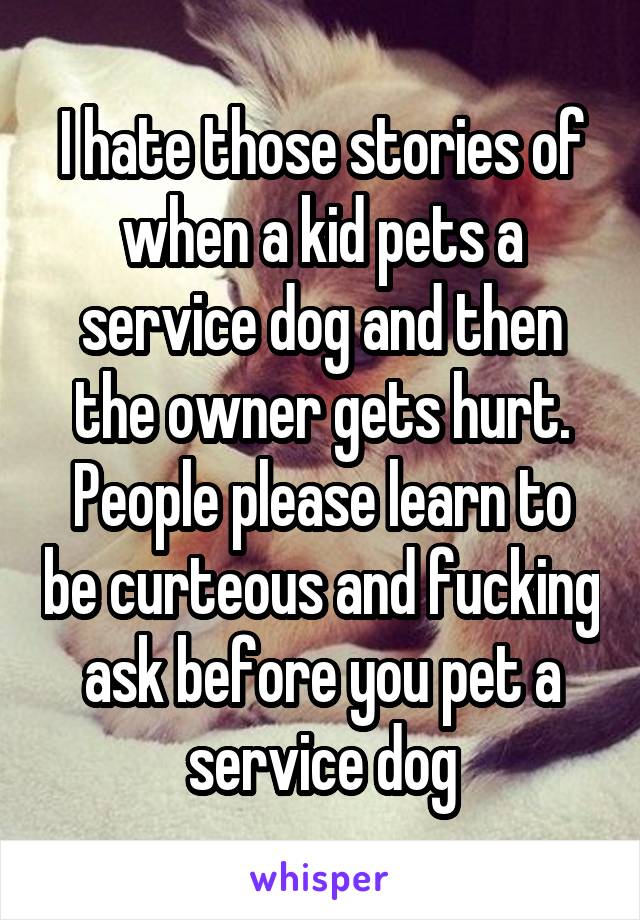 I hate those stories of when a kid pets a service dog and then the owner gets hurt. People please learn to be curteous and fucking ask before you pet a service dog

whisper